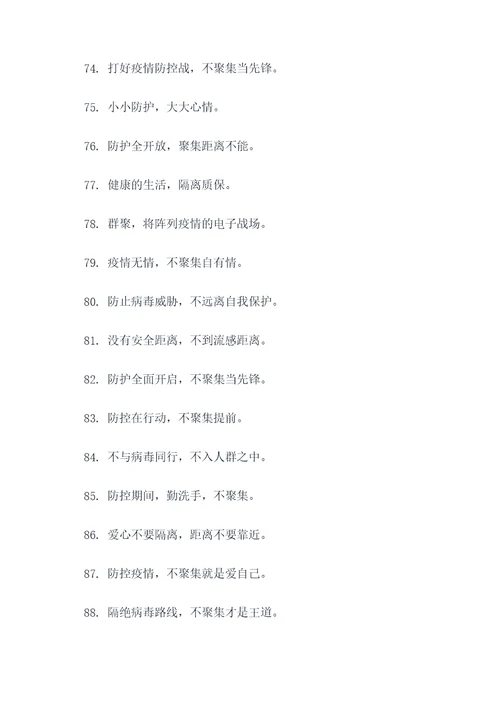 74. 打好疫情防控战，不聚集当先锋。

75. 小小防护，大大心情。

76. 防护全开放，聚集距离不能。

77. 健康的生活，隔离质保。

78. 群聚，将阵列疫情的电子战场。

79. 疫情无情，不聚集自有情。

80. 防止病毒威胁，不远离自我保护。

81. 没有安全距离，不到流感距离。

82. 防护全面开启，不聚集当先锋。

83. 防控在行动，不聚集提前。

84. 不与病毒同行，不入人群之中。

85. 防控期间，勤洗手，不聚集。

86. 爱心不要隔离，距离不要靠近。

87. 防控疫情，不聚集就是爱自己。

88. 隔绝病毒路线，不聚集才是王道。